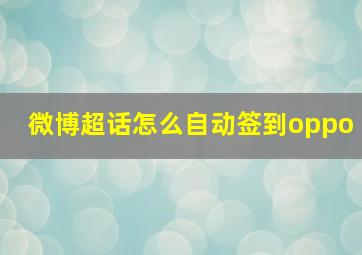 微博超话怎么自动签到oppo